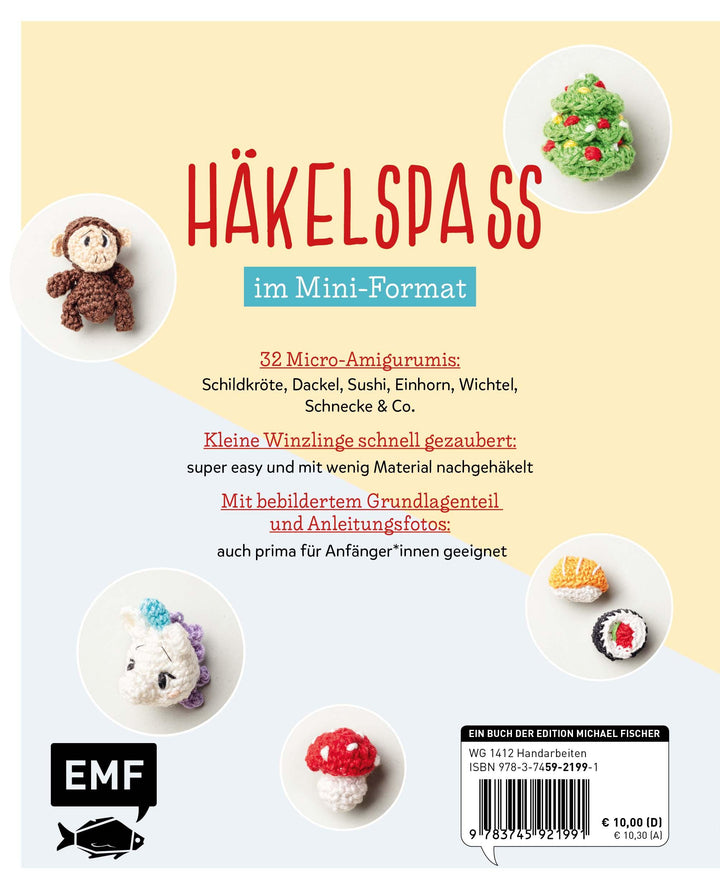 HÄKELSPASS

im Mini-Format

32 Micro-Amigurumis:
Schildkröte, Dackel, Sushi, Einhorn, Wichtel, Schnecke & Co.

Kleine Winzlinge schnell gezaubert:
super easy und mit wenig Material nachgehäkelt

Mit bebildertem Grundlagenteil und Anleitungsfotos:
auch prima für Anfänger*innen geeignet

EMF

EIN BUCH DER EDITION MICHAEL FISCHER
WG 1412 Handarbeiten
ISBN 978-3-7459-2199-1

9 783745 921991

€ 10,00 (D)
€ 10,30 (A)